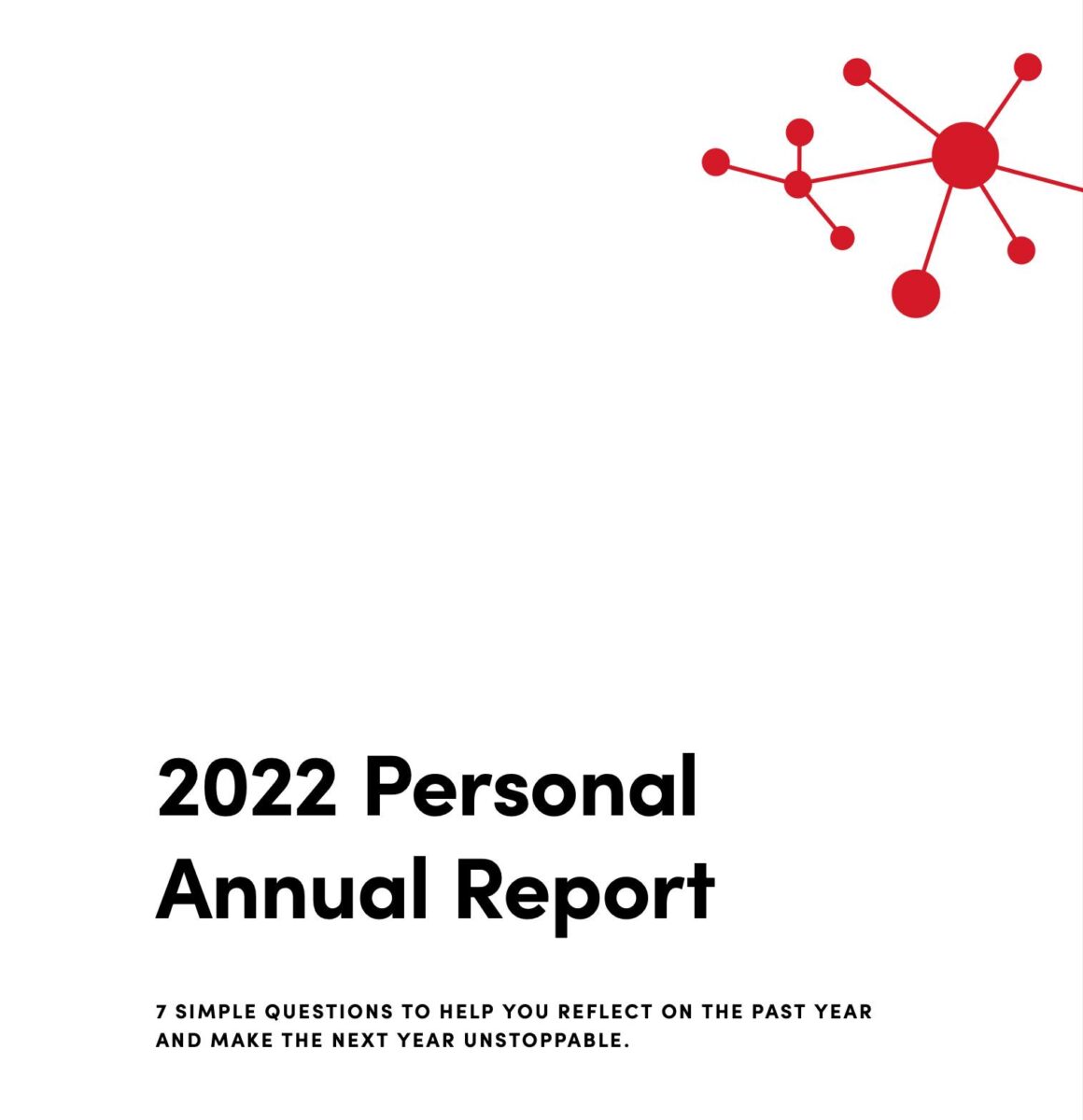 2022 Personal
Annual Report

7 SIMPLE QUESTIONS TO HELP YOU REFLECT ON THE PAST YEAR AND MAKE THE NEXT YEAR UNSTOPPABLE.